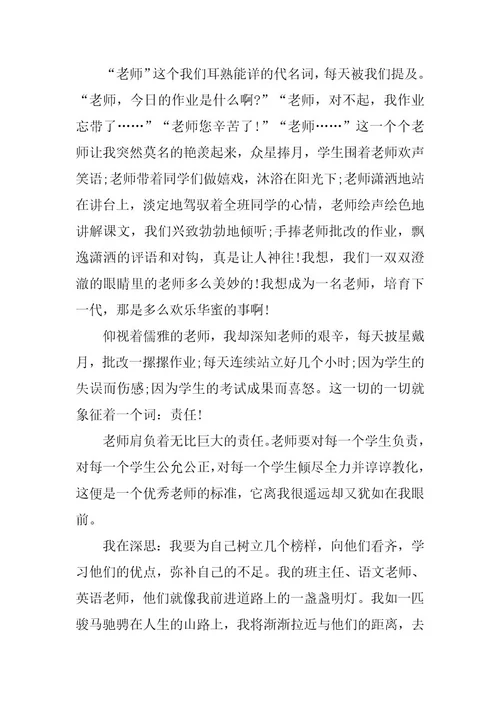 “老师”这个我们耳熟能详的代名词，每天被我们提及。“老师，今日的作业是什么啊?”“老师，对不起，我作业忘带了……”“老师您辛苦了!”“老师……”这一个个老师让我突然莫名的艳羡起来，众星捧月，学生围着老师欢声笑语;老师带着同学们做嬉戏，沐浴在阳光下;老师潇洒地站在讲台上，淡定地驾驭着全班同学的心情，老师绘声绘色地讲解课文，我们兴致勃勃地倾听;手捧老师批改的作业，飘逸潇洒的评语和对钩，真是让人神往!我想，我们一双双澄澈的眼睛里的老师多么美妙的!我想成为一名老师，培育下一代，那是多么欢乐华蜜的事啊!

仰视着儒雅的老师，我却深知老师的艰辛，每天披星戴月，批改一摞摞作业;每天连续站立好几个小时;因为学生的失误而伤感;因为学生的考试成果而喜怒。这一切的一切就象征着一个词：责任!

老师肩负着无比巨大的责任。老师要对每一个学生负责，对每一个学生公允公正，对每一个学生倾尽全力并谆谆教化，这便是一个优秀老师的标准，它离我很遥远却又犹如在我眼前。

我在深思：我要为自己树立几个榜样，向他们看齐，学习他们的优点，弥补自己的不足。我的班主任、语文老师、英语老师，他们就像我前进道路上的一盏盏明灯。我如一匹骏马驰骋在人生的山路上，我将渐渐拉近与他们的距离，去